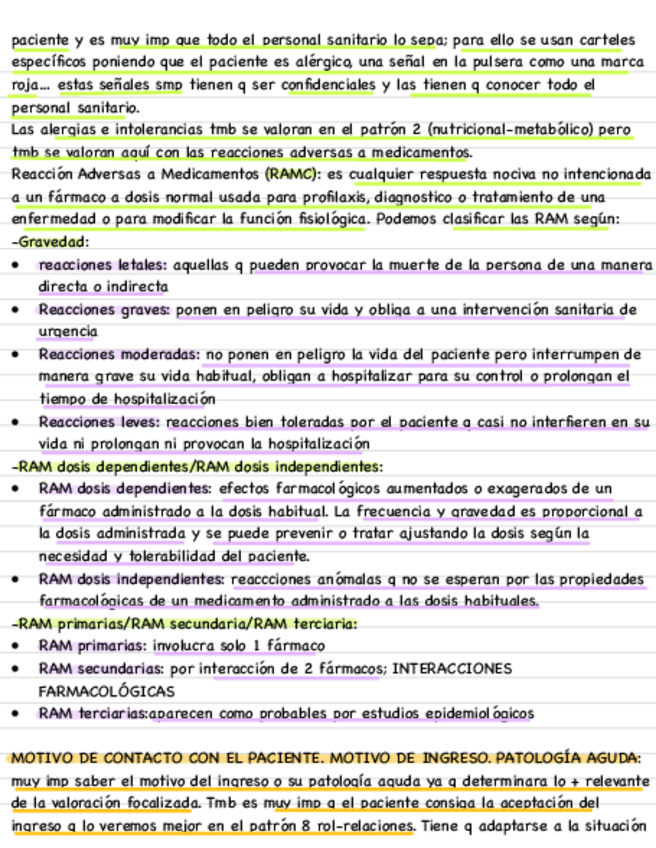 paciente y es muy imp que todo el personal sanitario lo sepa; para ello se usan carteles específicos poniendo que el paciente es alérgico, una señal en la pulsera como una marca roja... estas señales smp tienen q ser confidenciales y las tienen q conocer todo el personal sanitario.
Las alergias e intolerancias tmb se valoran en el patrón 2 (nutricional-metabólico) pero tmb se valoran aquí con las reacciones adversas a medicamentos.
Reacción Adversas a Medicamentos (RAMC): es cualquier respuesta nociva no intencionada a un fármaco a dosis normal usada para profilaxis, diagnostico o tratamiento de una enfermedad o para modificar la función fisiológica. Podemos clasificar las RAM según:
-Gravedad:
• reacciones letales: aquellas q pueden provocar la muerte de la persona de una manera directa o indirecta
• Reacciones graves: ponen en peligro su vida y obliga a una intervención sanitaria de urgencia
• Reacciones moderadas: no ponen en peligro la vida del paciente pero interrumpen de manera grave su vida habitual, obligan a hospitalizar para su control o prolongan el tiempo de hospitalización
• Reacciones leves: reacciones bien toleradas por el paciente q casi no interfieren en su vida ni prolongan ni provocan la hospitalización
-RAM dosis dependientes/RAM dosis independientes:
• RAM dosis dependientes: efectos farmacológicos aumentados o exagerados de un fármaco administrado a la dosis habitual. La frecuencia y gravedad es proporcional a la dosis administrada y se puede prevenir o tratar ajustando la dosis según la necesidad y tolerabilidad del paciente.
• RAM dosis independientes: reaccciones anómalas q no se esperan por las propiedades farmacológicas de un medicamento administrado a las dosis habituales.
-RAM primarias/RAM secundaria/RAM terciaria:
• RAM primarias: involucra solo 1 fármaco
• RAM secundarias: por interacción de 2 fármacos; INTERACCIONES FARMACOLÓGICAS
• RAM terciarias:aparecen como probables por estudios epidemiológicos

MOTIVO DE CONTACTO CON EL PACIENTE. MOTIVO DE INGRESO. PATOLOGÍA AGUDA: muy imp saber el motivo del ingreso o su patología aguda ya q determinara lo + relevante de la valoración focalizada. Tmb es muy imp q el paciente consiga la aceptación del ingreso q lo veremos mejor en el patrón 8 rol-relaciones. Tiene q adaptarse a la situación